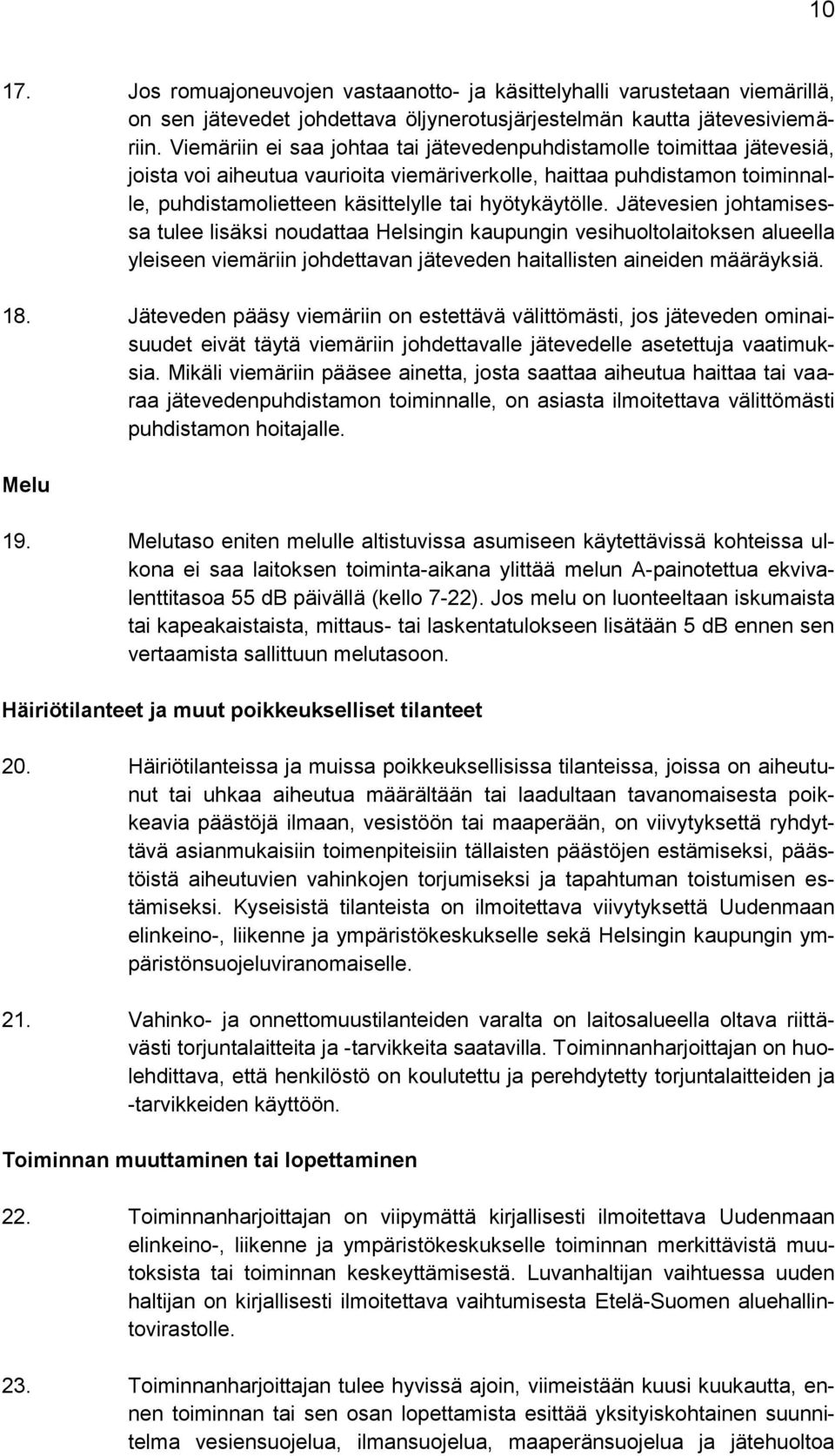 10

17. Jos romuajoneuvojen vastaanotto- ja käsittelyhalli varustetaan viemärillä, on sen jätevedet johdettava öljynerotusjärjestelmän kautta jätevesiviemäriin. Viemäriin ei saa johtaa tai jätevedenpuhdistamolle toimittaa jätevesiä, joista voi aiheutua vaurioita viemäriverkolle, haittaa puhdistamon toiminnalle, puhdistamolietteen käsittelylle tai hyötykäytölle. Jätevesien johtamisessa tulee lisäksi noudattaa Helsingin kaupungin vesihuoltolaitoksen alueella yleiseen viemäriin johdettavan jäteveden haitallisten aineiden määräyksiä.

18. Jäteveden pääsy viemäriin on estettävä välittömästi, jos jäteveden ominaisuudet eivät täytä viemäriin johdettavalle jätevedelle asetettuja vaatimuksia. Mikäli viemäriin pääsee ainetta, josta saattaa aiheutua haittaa tai vaaraa jätevedenpuhdistamon toiminnalle, on asiasta ilmoitettava välittömästi puhdistamon hoitajalle.

Melu

19. Melutaso eniten melulle altistuvissa asumiseen käytettävissä kohteissa ulkona ei saa laitoksen toiminta-aikana ylittää melun A-painotettua ekvivalenttitasoa 55 dB päivällä (kello 7-22). Jos melu on luonteeltaan iskumaista tai kapeakaistaista, mittaus- tai laskentatulokseen lisätään 5 dB ennen sen vertaamista sallittuun melutasoon.

Häiriötilanteet ja muut poikkeukselliset tilanteet

20. Häiriötilanteissa ja muissa poikkeuksellisissa tilanteissa, joissa on aiheutunut tai uhkaa aiheutua määrältään tai laadultaan tavanomaisesta poikkeavia päästöjä ilmaan, vesistöön tai maaperään, on viivytyksettä ryhdyttävä asianmukaisiin toimenpiteisiin tällaisten päästöjen estämiseksi, päästöistä aiheutuvien vahinkojen torjumiseksi ja tapahtuman toistumisen estämiseksi. Kyseisistä tilanteista on ilmoitettava viivytyksettä Uudenmaan elinkeino-, liikenne ja ympäristökeskukselle sekä Helsingin kaupungin ympäristönsuojeluviranomaiselle.

21. Vahinko- ja onnettomuustilanteiden varalta on laitosalueella oltava riittävästi torjuntalaitteita ja -tarvikkeita saatavilla. Toiminnanharjoittajan on huolehdittava, että henkilöstö on koulutettu ja perehdytetty torjuntalaitteiden ja -tarvikkeiden käyttöön.

Toiminnan muuttaminen tai lopettaminen

22. Toiminnanharjoittajan on viipymättä kirjallisesti ilmoitettava Uudenmaan elinkeino-, liikenne ja ympäristökeskukselle toiminnan merkittävistä muutoksista tai toiminnan keskeyttämisestä. Luvanhaltijan vaihtuessa uuden haltijan on kirjallisesti ilmoitettava vaihtumisesta Etelä-Suomen aluehallintovirastolle.

23. Toiminnanharjoittajan tulee hyvissä ajoin, viimeistään kuusi kuukautta, ennen toiminnan tai sen osan lopettamista esittää yksityiskohtainen suunnitelma vesiensuojelua, ilmansuojelua, maaperänsuojelua ja jätehuoltoa